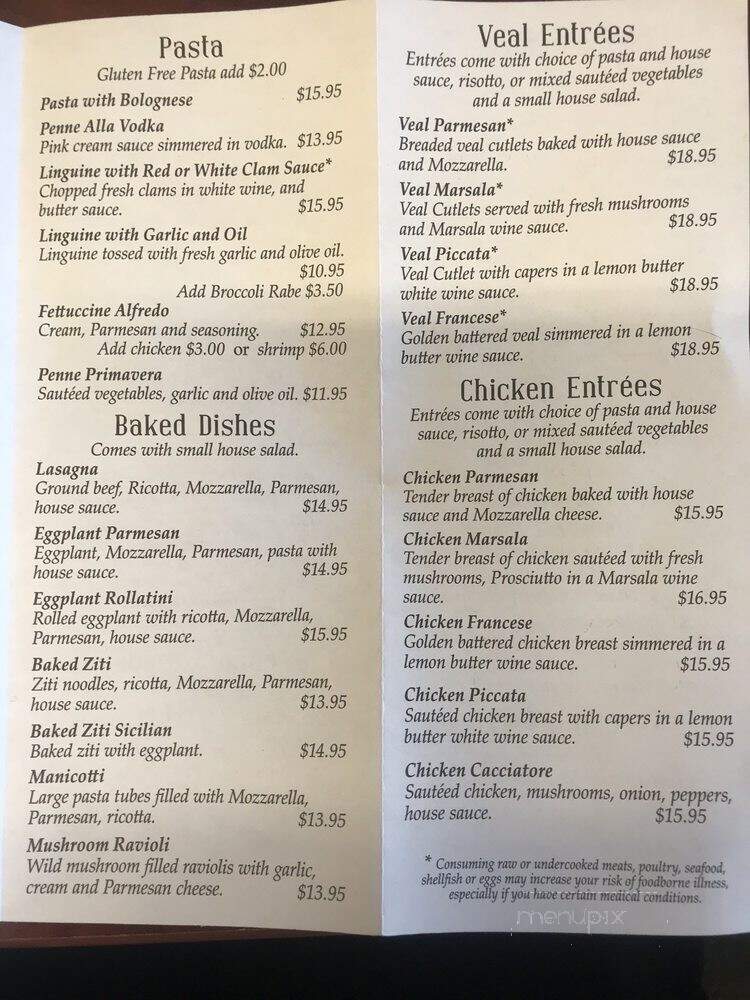 Pasta
Gluten Free Pasta add $2.00

Pasta with Bolognese $15.95

Penne Alla Vodka
Pink cream sauce simmered in vodka. $13.95

Linguine with Red or White Clam Sauce*
Chopped fresh clams in white wine, and butter sauce. $15.95

Linguine with Garlic and Oil
Linguine tossed with fresh garlic and olive oil. $10.95
Add Broccoli Rabe $3.50

Fettuccine Alfredo
Cream, Parmesan and seasoning. $12.95
Add chicken $3.00 or shrimp $6.00

Penne Primavera
Sautéed vegetables, garlic and olive oil. $11.95

Baked Dishes
Comes with small house salad.

Lasagna
Ground beef, Ricotta, Mozzarella, Parmesan, house sauce. $14.95

Eggplant Parmesan
Eggplant, Mozzarella, Parmesan, pasta with house sauce. $14.95

Eggplant Rollatini
Rolled eggplant with ricotta, Mozzarella, Parmesan, house sauce. $15.95

Baked Ziti
Ziti noodles, ricotta, Mozzarella, Parmesan, house sauce. $13.95

Baked Ziti Sicilian
Baked ziti with eggplant. $14.95

Manicotti
Large pasta tubes filled with Mozzarella, Parmesan, ricotta. $13.95

Mushroom Ravioli
Wild mushroom filled raviolis with garlic, cream and Parmesan cheese. $13.95

Veal Entrées
Entrées come with choice of pasta and house sauce, risotto, or mixed sautéed vegetables and a small house salad.

Veal Parmesan*
Breaded veal cutlets baked with house sauce and Mozzarella. $18.95

Veal Marsala*
Veal Cutlets served with fresh mushrooms and Marsala wine sauce. $18.95

Veal Piccata*
Veal Cutlet with capers in a lemon butter white wine sauce. $18.95

Veal Francese*
Golden battered veal simmered in a lemon butter wine sauce. $18.95

Chicken Entrées
Entrées come with choice of pasta and house sauce, risotto, or mixed sautéed vegetables and a small house salad.

Chicken Parmesan
Tender breast of chicken baked with house sauce and Mozzarella cheese. $15.95

Chicken Marsala
Tender breast of chicken sautéed with fresh mushrooms, Prosciutto in a Marsala wine sauce. $16.95

Chicken Francese
Golden battered chicken breast simmered in a lemon butter wine sauce. $15.95

Chicken Piccata
Sautéed chicken breast with capers in a lemon butter white wine sauce. $15.95

Chicken Cacciatore
Sautéed chicken, mushrooms, onion, peppers, house sauce. $15.95

* Consuming raw or undercooked meats, poultry, seafood, shellfish or eggs may increase your risk of foodborne illness, especially if you have certain medical conditions.

menupix